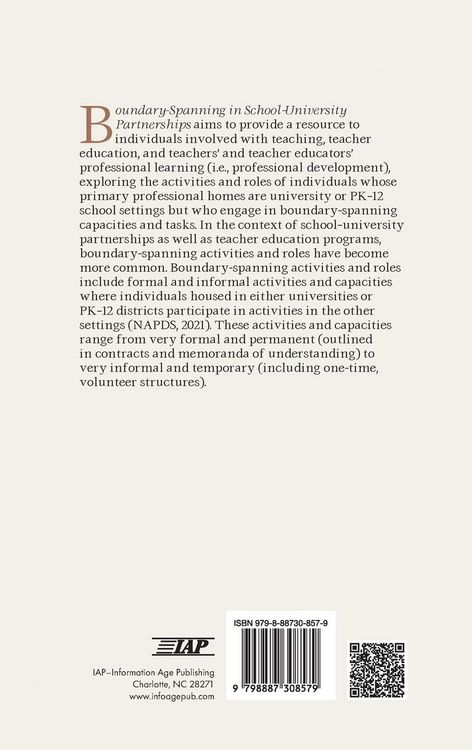 Boundary-Spanning in School-University Partnerships aims to provide a resource to individuals involved with teaching, teacher education, and teachers' and teacher educators' professional learning (i.e., professional development), exploring the activities and roles of individuals whose primary professional homes are university or PK–12 school settings but who engage in boundary-spanning capacities and tasks. In the context of school-university partnerships as well as teacher education programs, boundary-spanning activities and roles have become more common. Boundary-spanning activities and roles include formal and informal activities and capacities where individuals housed in either universities or PK–12 districts participate in activities in the other settings (NAPDS, 2021). These activities and capacities range from very formal and permanent (outlined in contracts and memoranda of understanding) to very informal and temporary (including one-time, volunteer structures).

IAP

IAP–Information Age Publishing
Charlotte, NC 28271
www.infoagepub.com

ISBN 979-8-88730-857-9

9 798887 308579